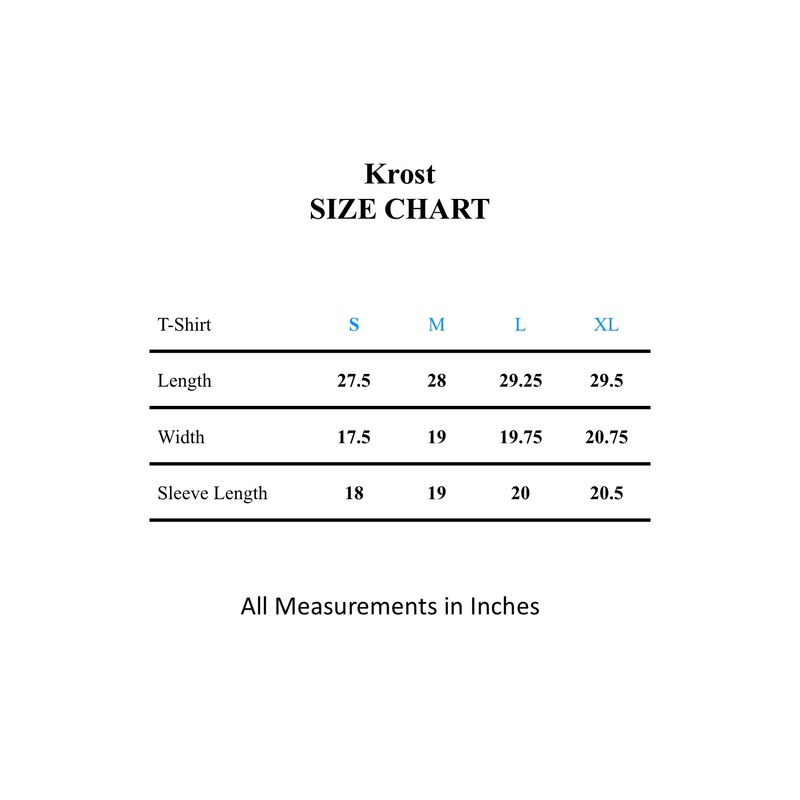 Krost
SIZE CHART

| T-Shirt | S | M | L | XL |
|---|---|---|---|---|
| Length | 27.5 | 28 | 29.25 | 29.5 |
| Width | 17.5 | 19 | 19.75 | 20.75 |
| Sleeve Length | 18 | 19 | 20 | 20.5 |

All Measurements in Inches